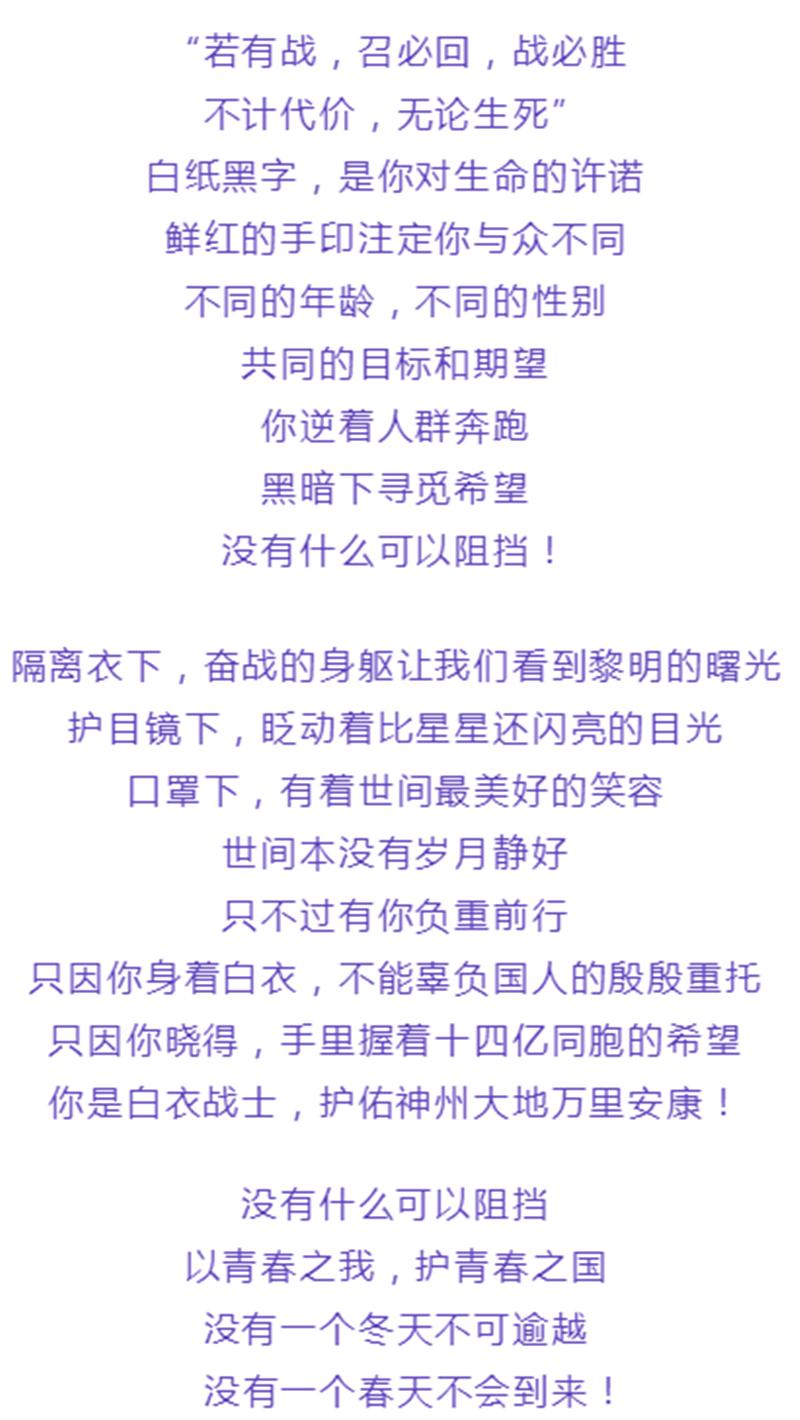 “若有战，召必回，战必胜
不计代价，无论生死”
白纸黑字，是你对生命的许诺
鲜红的手印注定你与众不同
不同的年龄，不同的性别
共同的目标和期望
你逆着人群奔跑
黑暗下寻觅希望
没有什么可以阻挡！

隔离衣下，奋战的身躯让我们看到黎明的曙光
护目镜下，眨动着比星星还闪亮的目光
口罩下，有着世间最美好的笑容
世间本没有岁月静好
只不过有你负重前行
只因你身着白衣，不能辜负国人的殷殷重托
只因你晓得，手里握着十四亿同胞的希望
你是白衣战士，护佑神州大地万里安康！

没有什么可以阻挡
以青春之我，护青春之国
没有一个冬天不可逾越
没有一个春天不会到来！